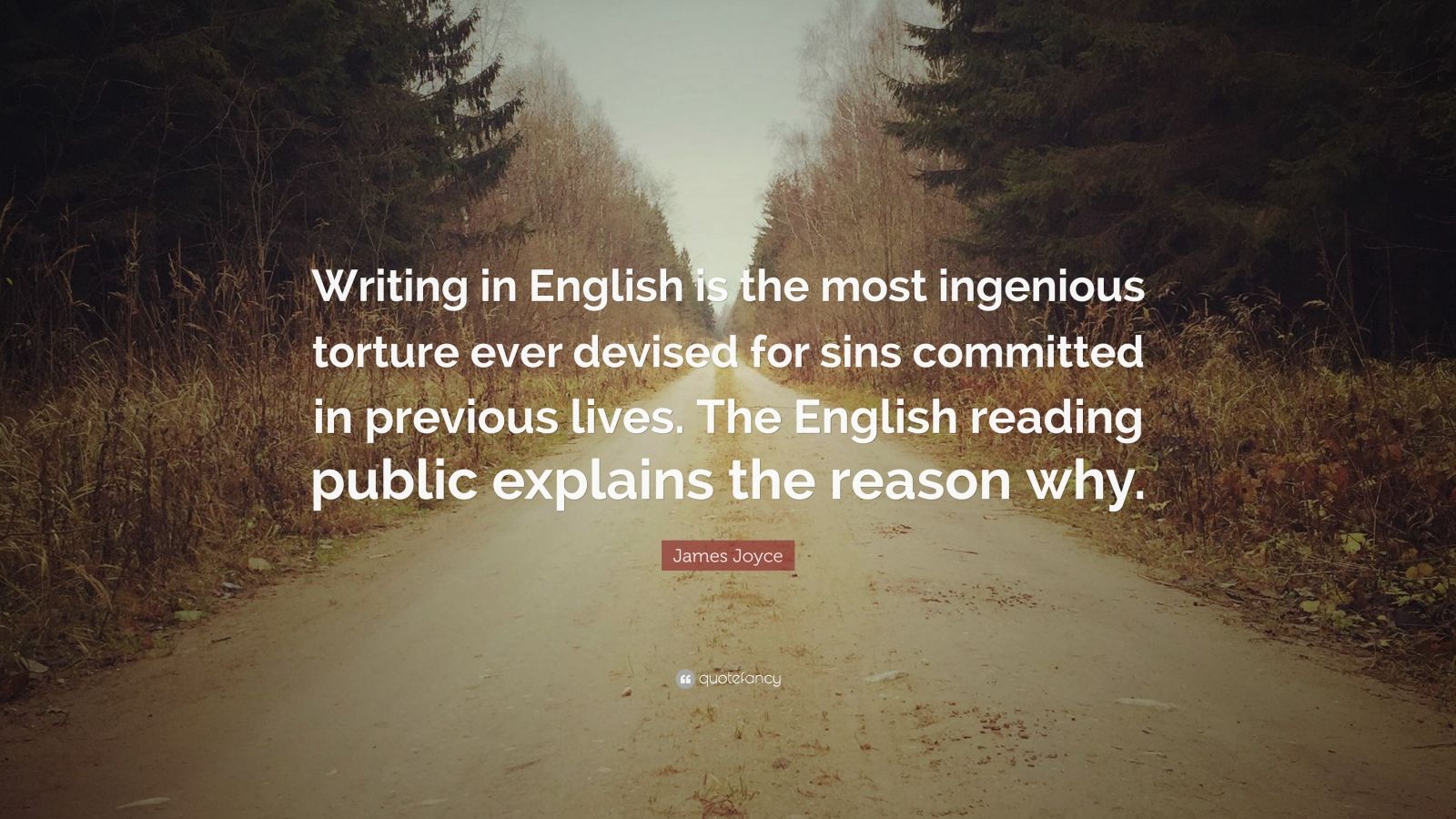 Writing in English is the most ingenious torture ever devised for sins committed in previous lives. The English reading public explains the reason why.

James Joyce

quotefancy